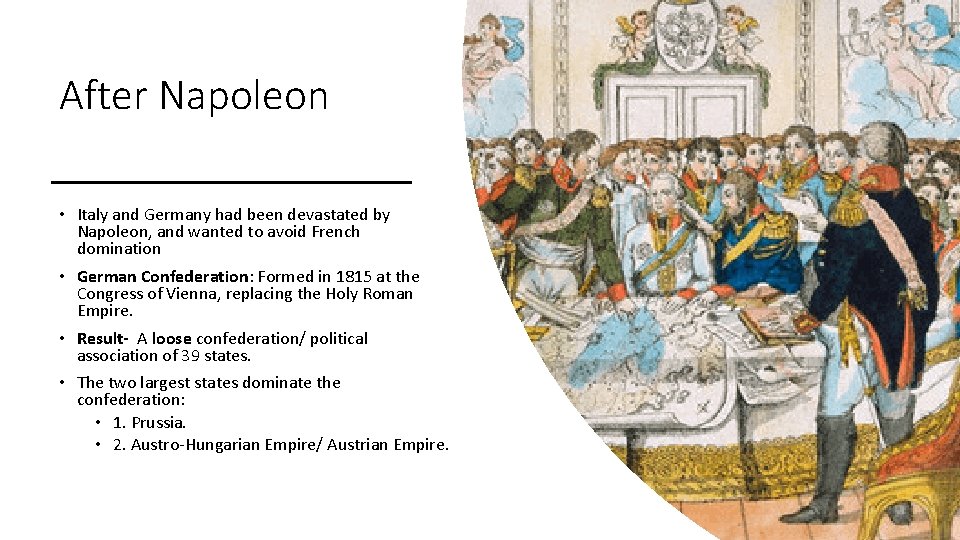 After Napoleon

• Italy and Germany had been devastated by Napoleon, and wanted to avoid French domination
• German Confederation: Formed in 1815 at the Congress of Vienna, replacing the Holy Roman Empire.
• Result- A loose confederation/ political association of 39 states.
• The two largest states dominate the confederation:
• 1. Prussia.
• 2. Austro-Hungarian Empire/ Austrian Empire.